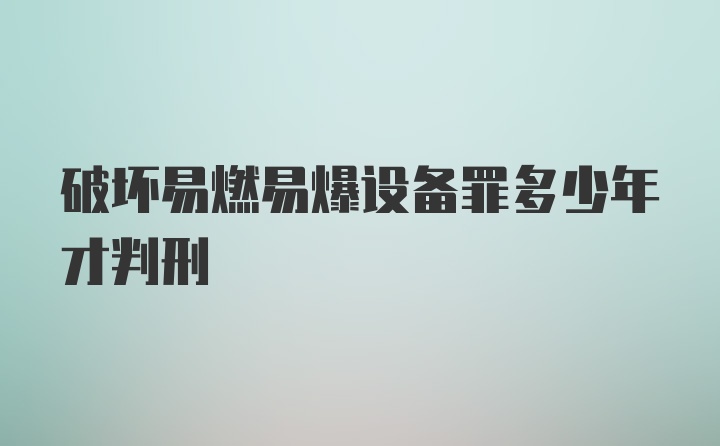 破坏易燃易爆设备罪多少年才判刑